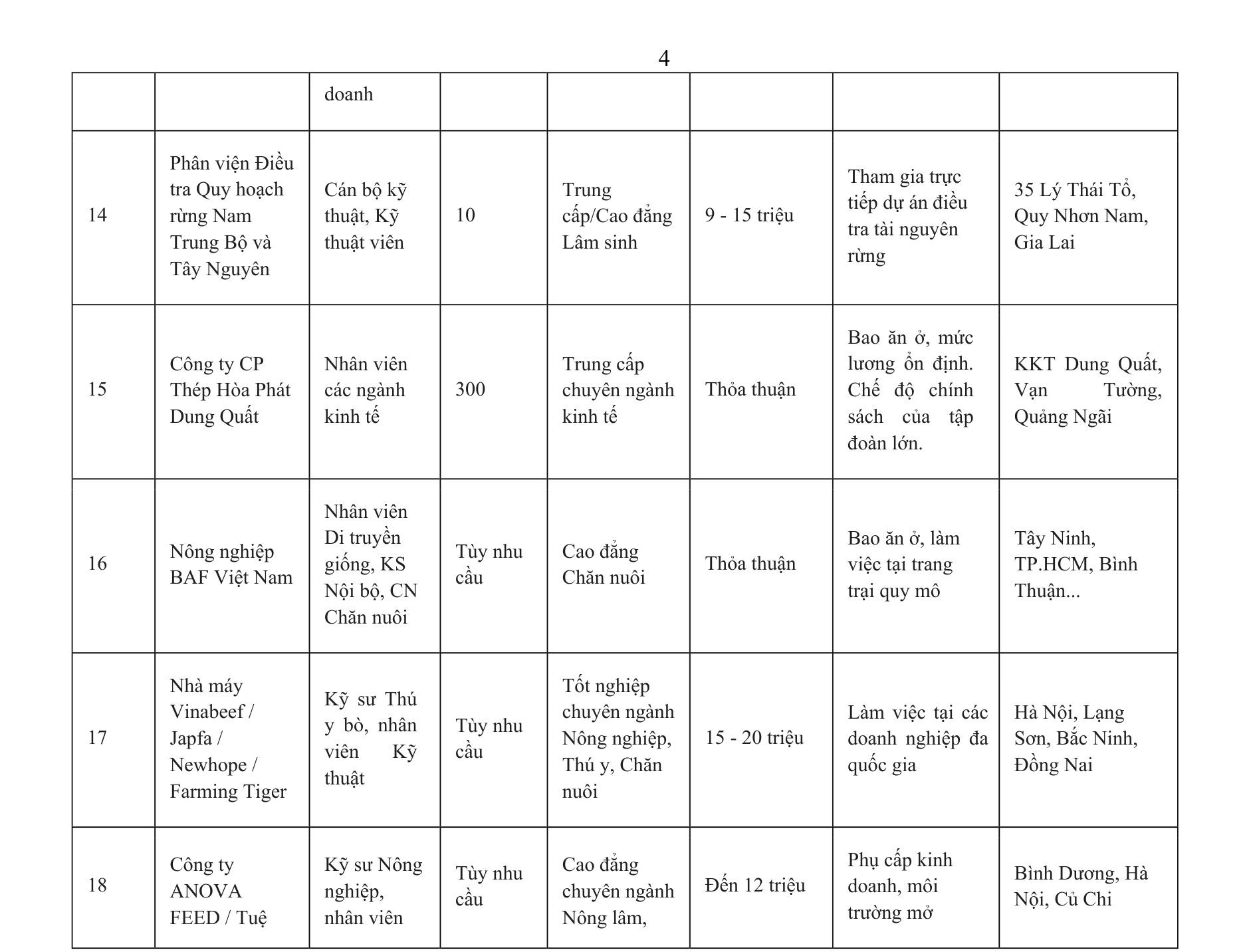 4

|  |  | doanh |  |  |  |  |  |
|---|---|---|---|---|---|---|---|
| 14 | Phân viện Điều tra Quy hoạch rừng Nam Trung Bộ và Tây Nguyên | Cán bộ kỹ thuật, Kỹ thuật viên | 10 | Trung cấp/Cao đẳng Lâm sinh | 9 - 15 triệu | Tham gia trực tiếp dự án điều tra tài nguyên rừng | 35 Lý Thái Tổ, Quy Nhơn Nam, Gia Lai |
| 15 | Công ty CP Thép Hòa Phát Dung Quất | Nhân viên các ngành kinh tế | 300 | Trung cấp chuyên ngành kinh tế | Thỏa thuận | Bao ăn ở, mức lương ổn định. Chế độ chính sách của tập đoàn lớn. | KKT Dung Quất, Vạn Tường, Quảng Ngãi |
| 16 | Nông nghiệp BAF Việt Nam | Nhân viên Di truyền giống, KS Nội bộ, CN Chăn nuôi | Tùy nhu cầu | Cao đẳng Chăn nuôi | Thỏa thuận | Bao ăn ở, làm việc tại trang trại quy mô | Tây Ninh, TP.HCM, Bình Thuận... |
| 17 | Nhà máy Vinabeef / Japfa / Newhope / Farming Tiger | Kỹ sư Thú y bò, nhân viên Kỹ thuật | Tùy nhu cầu | Tốt nghiệp chuyên ngành Nông nghiệp, Thú y, Chăn nuôi | 15 - 20 triệu | Làm việc tại các doanh nghiệp đa quốc gia | Hà Nội, Lạng Sơn, Bắc Ninh, Đồng Nai |
| 18 | Công ty ANOVA FEED / Tuệ | Kỹ sư Nông nghiệp, nhân viên | Tùy nhu cầu | Cao đẳng chuyên ngành Nông lâm, | Đến 12 triệu | Phụ cấp kinh doanh, môi trường mở | Bình Dương, Hà Nội, Củ Chi |